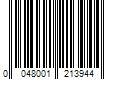 0 048001 213944